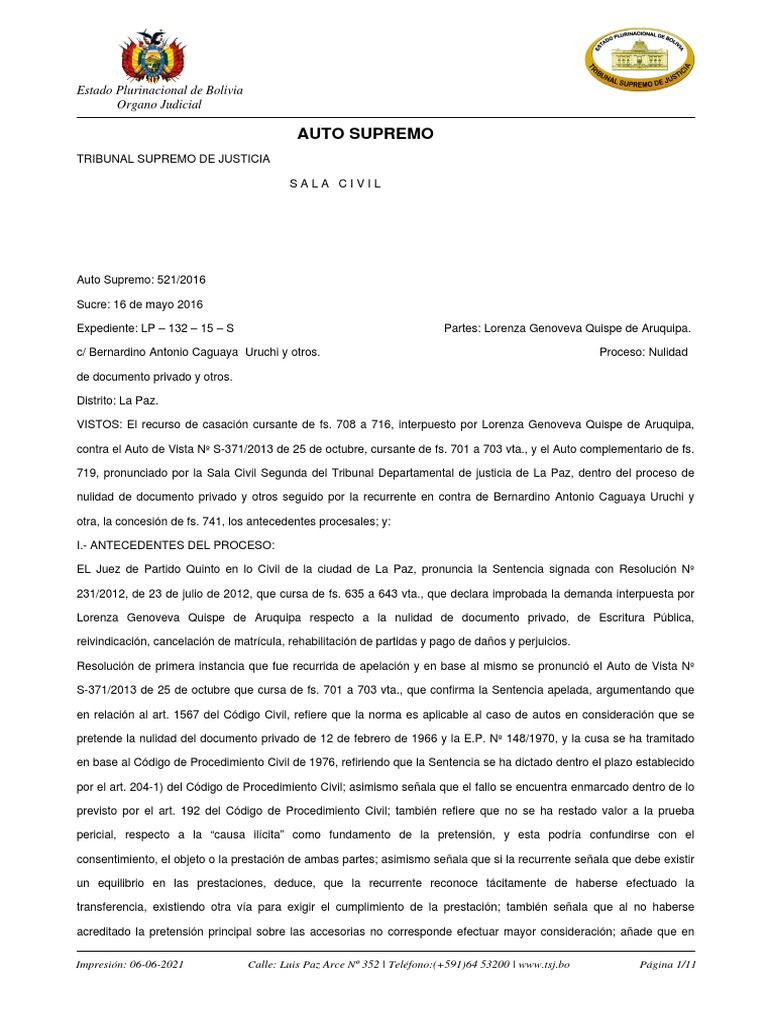 Estado Plurinacional de Bolivia
Organo Judicial

ESTADO PLURINACIONAL DE BOLIVIA
TRIBUNAL SUPREMO DE JUSTICIA

AUTO SUPREMO

TRIBUNAL SUPREMO DE JUSTICIA

S A L A C I V I L

Auto Supremo: 521/2016

Sucre: 16 de mayo 2016

Expediente: LP – 132 – 15 – S Partes: Lorenza Genoveva Quispe de Aruquipa.

c/ Bernardino Antonio Caguaya Uruchi y otros. Proceso: Nulidad de documento privado y otros.

Distrito: La Paz.

VISTOS: El recurso de casación cursante de fs. 708 a 716, interpuesto por Lorenza Genoveva Quispe de Aruquipa, contra el Auto de Vista Nº S-371/2013 de 25 de octubre, cursante de fs. 701 a 703 vta., y el Auto complementario de fs. 719, pronunciado por la Sala Civil Segunda del Tribunal Departamental de justicia de La Paz, dentro del proceso de nulidad de documento privado y otros seguido por la recurrente en contra de Bernardino Antonio Caguaya Uruchi y otra, la concesión de fs. 741, los antecedentes procesales; y:

I.- ANTECEDENTES DEL PROCESO:

EL Juez de Partido Quinto en lo Civil de la ciudad de La Paz, pronuncia la Sentencia signada con Resolución Nº 231/2012, de 23 de julio de 2012, que cursa de fs. 635 a 643 vta., que declara improbada la demanda interpuesta por Lorenza Genoveva Quispe de Aruquipa respecto a la nulidad de documento privado, de Escritura Pública, reivindicación, cancelación de matrícula, rehabilitación de partidas y pago de daños y perjuicios.

Resolución de primera instancia que fue recurrida de apelación y en base al mismo se pronunció el Auto de Vista Nº S-371/2013 de 25 de octubre que cursa de fs. 701 a 703 vta., que confirma la Sentencia apelada, argumentando que en relación al art. 1567 del Código Civil, refiere que la norma es aplicable al caso de autos en consideración que se pretende la nulidad del documento privado de 12 de febrero de 1966 y la E.P. Nº 148/1970, y la cusa se ha tramitado en base al Código de Procedimiento Civil de 1976, refiriendo que la Sentencia se ha dictado dentro el plazo establecido por el art. 204-1) del Código de Procedimiento Civil; asimismo señala que el fallo se encuentra enmarcado dentro de lo previsto por el art. 192 del Código de Procedimiento Civil; también refiere que no se ha restado valor a la prueba pericial, respecto a la “causa ilícita” como fundamento de la pretensión, y esta podría confundirse con el consentimiento, el objeto o la prestación de ambas partes; asimismo señala que si la recurrente señala que debe existir un equilibrio en las prestaciones, deduce, que la recurrente reconoce tácitamente de haberse efectuado la transferencia, existiendo otra vía para exigir el cumplimiento de la prestación; también señala que al no haberse acreditado la pretensión principal sobre las accesorias no corresponde efectuar mayor consideración; añade que en

Impresión: 06-06-2021 Calle: Luis Paz Arce Nº 352 | Teléfono:(+591)64 53200 | www.tsj.bo Página 1/11